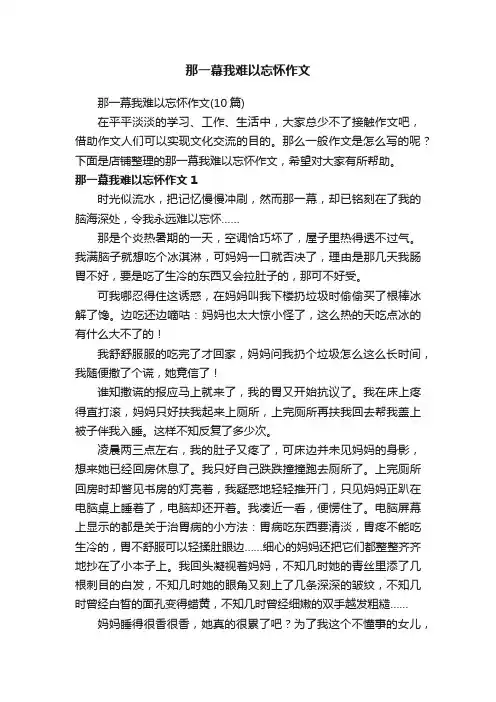 那一幕我难以忘怀作文

那一幕我难以忘怀作文(10篇)

在平平淡淡的学习、工作、生活中，大家总少不了接触作文吧，借助作文人们可以实现文化交流的目的。那么一般作文是怎么写的呢？下面是店铺整理的那一幕我难以忘怀作文，希望对大家有所帮助。

那一幕我难以忘怀作文 1

时光似流水，把记忆慢慢冲刷，然而那一幕，却已铭刻在了我的脑海深处，令我永远难以忘怀……

那是个炎热暑期的一天，空调恰巧坏了，屋子里热得透不过气。我满脑子就想吃个冰淇淋，可妈妈一口就否决了，理由是那几天我肠胃不好，要是吃了生冷的东西又会拉肚子的，那可不好受。

可我哪忍得住这诱惑，在妈妈叫我下楼扔垃圾时偷偷买了根棒冰解了馋。边吃还边嘀咕：妈妈也太大惊小怪了，这么热的天吃点冰的有什么大不了的！

我舒舒服服的吃完了才回家，妈妈问我扔个垃圾怎么这么长时间，我随便撒了个谎，她竟信了！

谁知撒谎的报应马上就来了，我的胃又开始抗议了。我在床上疼得直打滚，妈妈只好扶我起来上厕所，上完厕所再扶我回去帮我盖上被子伴我入睡。这样不知反复了多少次。

凌晨两三点左右，我的肚子又疼了，可床边并未见妈妈的身影，想来她已经回房休息了。我只好自己跌跌撞撞跑去厕所了。上完厕所回房时却瞥见书房的灯亮着，我疑惑地轻轻推开门，只见妈妈正趴在电脑桌上睡着了，电脑却还开着。我凑近一看，便愣住了。电脑屏幕上显示的都是关于治胃病的小方法：胃病吃东西要清淡，胃疼不能吃生冷的，胃不舒服可以轻揉肚眼边……细心的妈妈还把它们都整整齐齐地抄在了小本子上。我回头凝视着妈妈，不知几时她的青丝里添了几根刺目的白发，不知几时她的眼角又刻上了几条深深的皱纹，不知几时曾经白皙的面孔变得蜡黄，不知几时曾经细嫩的双手越发粗糙……

妈妈睡得很香很香，她真的很累了吧？为了我这个不懂事的女儿，